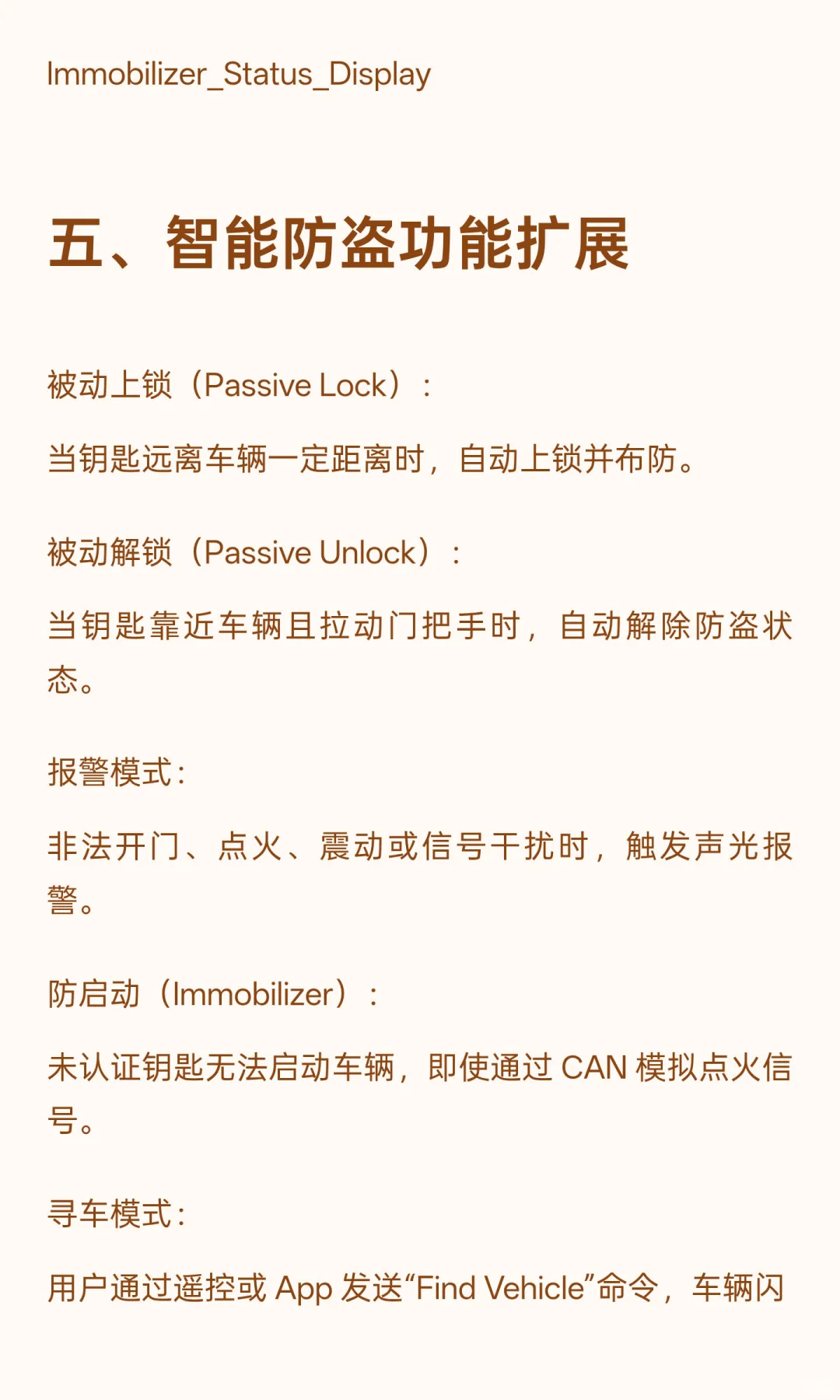 Immobilizer_Status_Display

五、智能防盗功能扩展

被动上锁（Passive Lock）：

当钥匙远离车辆一定距离时，自动上锁并布防。

被动解锁（Passive Unlock）：

当钥匙靠近车辆且拉动门把手时，自动解除防盗状态。

报警模式：

非法开门、点火、震动或信号干扰时，触发声光报警。

防启动（Immobilizer）：

未认证钥匙无法启动车辆，即使通过 CAN 模拟点火信号。

寻车模式：

用户通过遥控或 App 发送“Find Vehicle”命令，车辆闪